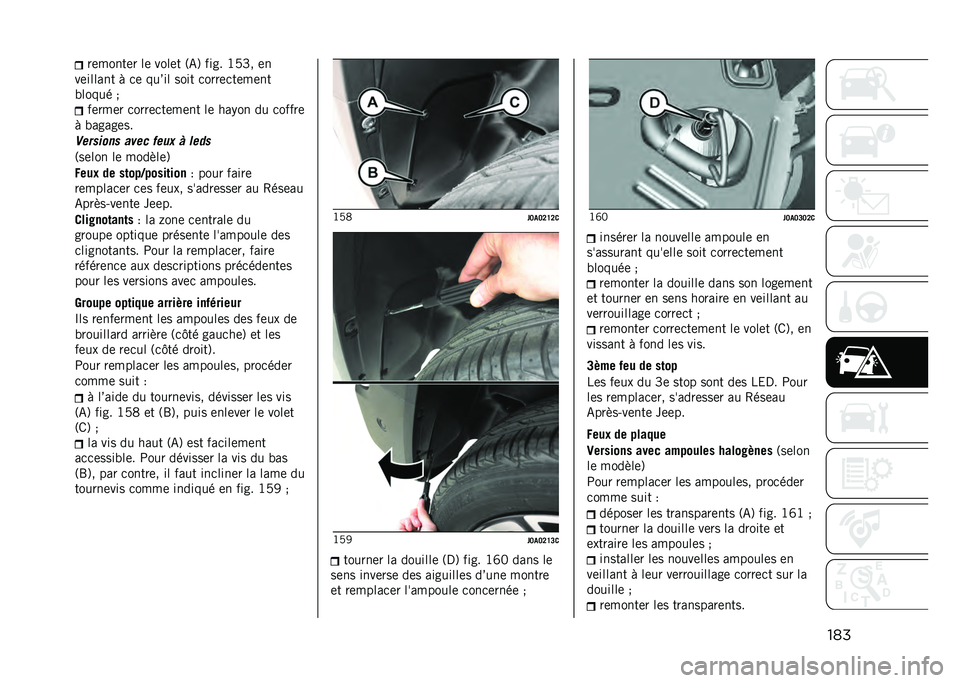 remonter le volet (A) fig. 153, en veillant à ce qu'il soit correctement bloqué ;
fermer correctement le hayon du coffre à bagages.

Versions avec feux à leds
(selon le modèle)

Feux de stop/position : pour faire remplacer ces feux, s'adresser au Réseau Après-vente Jeep.

Clignotants : la zone centrale du groupe optique présente l'ampoule des clignotants. Pour la remplacer, faire référence aux descriptions précédentes pour les versions avec ampoules.

Groupe optique arrière inférieur
Ils renferment les ampoules des feux de brouillard arrière (côté gauche) et les feux de recul (côté droit).
Pour remplacer les ampoules, procéder comme suit :
à l'aide du tournevis, dévisser les vis (A) fig. 158 et (B), puis enlever le volet (C) ;
la vis du haut (A) est facilement accessible. Pour dévisser la vis du bas (B), par contre, il faut incliner la lame du tournevis comme indiqué en fig. 159 ;

A
C
B
158 J0A0212C

159 J0A0213C

tourner la douille (D) fig. 160 dans le sens inverse des aiguilles d'une montre et remplacer l'ampoule concernée ;

D
160 J0A0302C

insérer la nouvelle ampoule en s'assurant qu'elle soit correctement bloquée ;
remonter la douille dans son logement et tourner en sens horaire en veillant au verrouillage correct ;
remonter correctement le volet (C), en vissant à fond les vis.

3ème feu de stop
Les feux du 3e stop sont des LED. Pour les remplacer, s'adresser au Réseau Après-vente Jeep.

Feux de plaque
Versions avec ampoules halogènes (selon le modèle)
Pour remplacer les ampoules, procéder comme suit :
déposer les transparents (A) fig. 161 ;
tourner la douille vers la droite et extraire les ampoules ;
installer les nouvelles ampoules en veillant à leur verrouillage correct sur la douille ;
remonter les transparents.

183

carmanualsonline.info